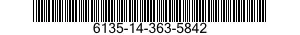 6135-14-363-5842